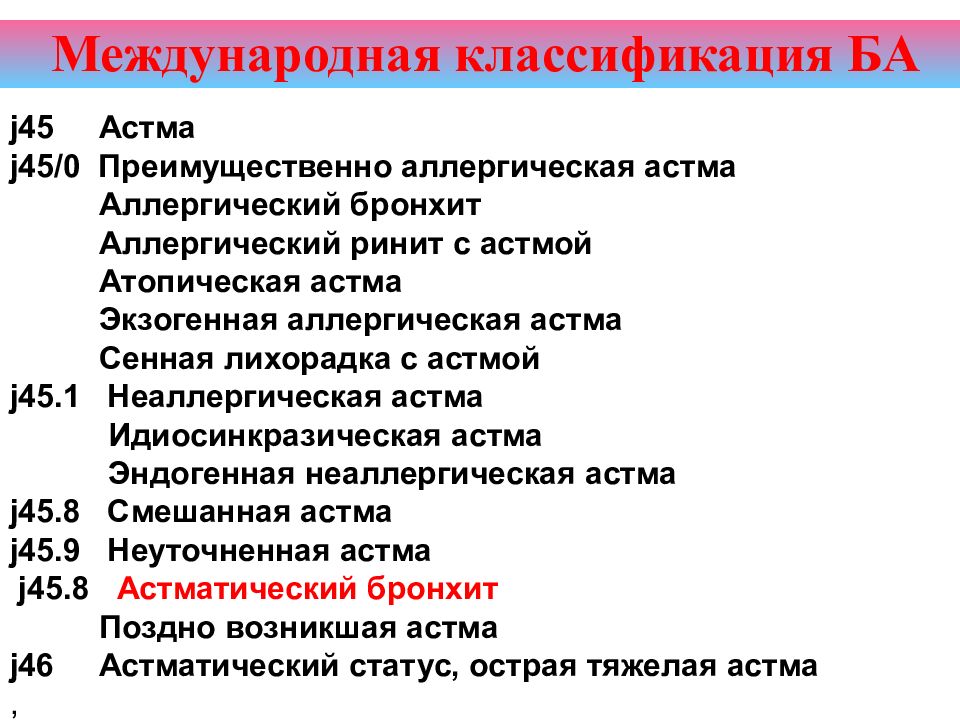 Международная классификация БА

j45 Астма
j45/0 Преимущественно аллергическая астма
Аллергический бронхит
Аллергический ринит с астмой
Атопическая астма
Экзогенная аллергическая астма
Сенная лихорадка с астмой
j45.1 Неаллергическая астма
Идиосинкразическая астма
Эндогенная неаллергическая астма
j45.8 Смешанная астма
j45.9 Неуточненная астма
j45.8 Астматический бронхит
Поздно возникшая астма
j46 Астматический статус, острая тяжелая астма
,